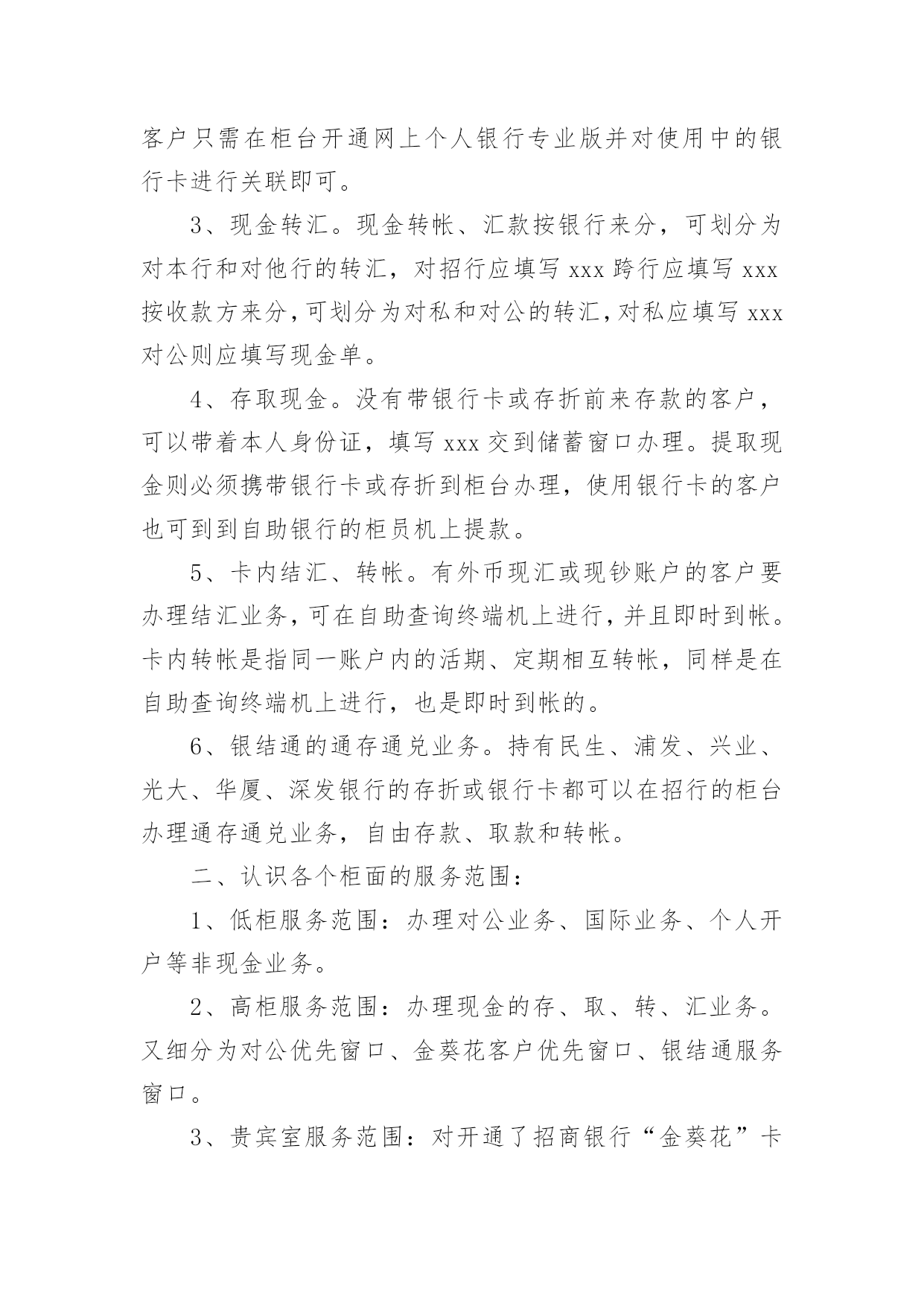 客户只需在柜台开通网上个人银行专业版并对使用中的银行卡进行关联即可。

3、现金转汇。现金转帐、汇款按银行来分，可划分为对本行和对他行的转汇，对招行应填写 xxx 跨行应填写 xxx 按收款方来分，可划分为对私和对公的转汇，对私应填写 xxx 对公则应填写现金单。

4、存取现金。没有带银行卡或存折前来存款的客户，可以带着本人身份证，填写 xxx 交到储蓄窗口办理。提取现金则必须携带银行卡或存折到柜台办理，使用银行卡的客户也可到到自助银行的柜员机上提款。

5、卡内结汇、转帐。有外币现汇或现钞账户的客户要办理结汇业务，可在自助查询终端机上进行，并且即时到帐。卡内转帐是指同一账户内的活期、定期相互转帐，同样是在自助查询终端机上进行，也是即时到帐的。

6、银结通的通存通兑业务。持有民生、浦发、兴业、光大、华厦、深发银行的存折或银行卡都可以在招行的柜台办理通存通兑业务，自由存款、取款和转帐。

二、认识各个柜面的服务范围：

1、低柜服务范围：办理对公业务、国际业务、个人开户等非现金业务。

2、高柜服务范围：办理现金的存、取、转、汇业务。又细分为对公优先窗口、金葵花客户优先窗口、银结通服务窗口。

3、贵宾室服务范围：对开通了招商银行“金葵花”卡